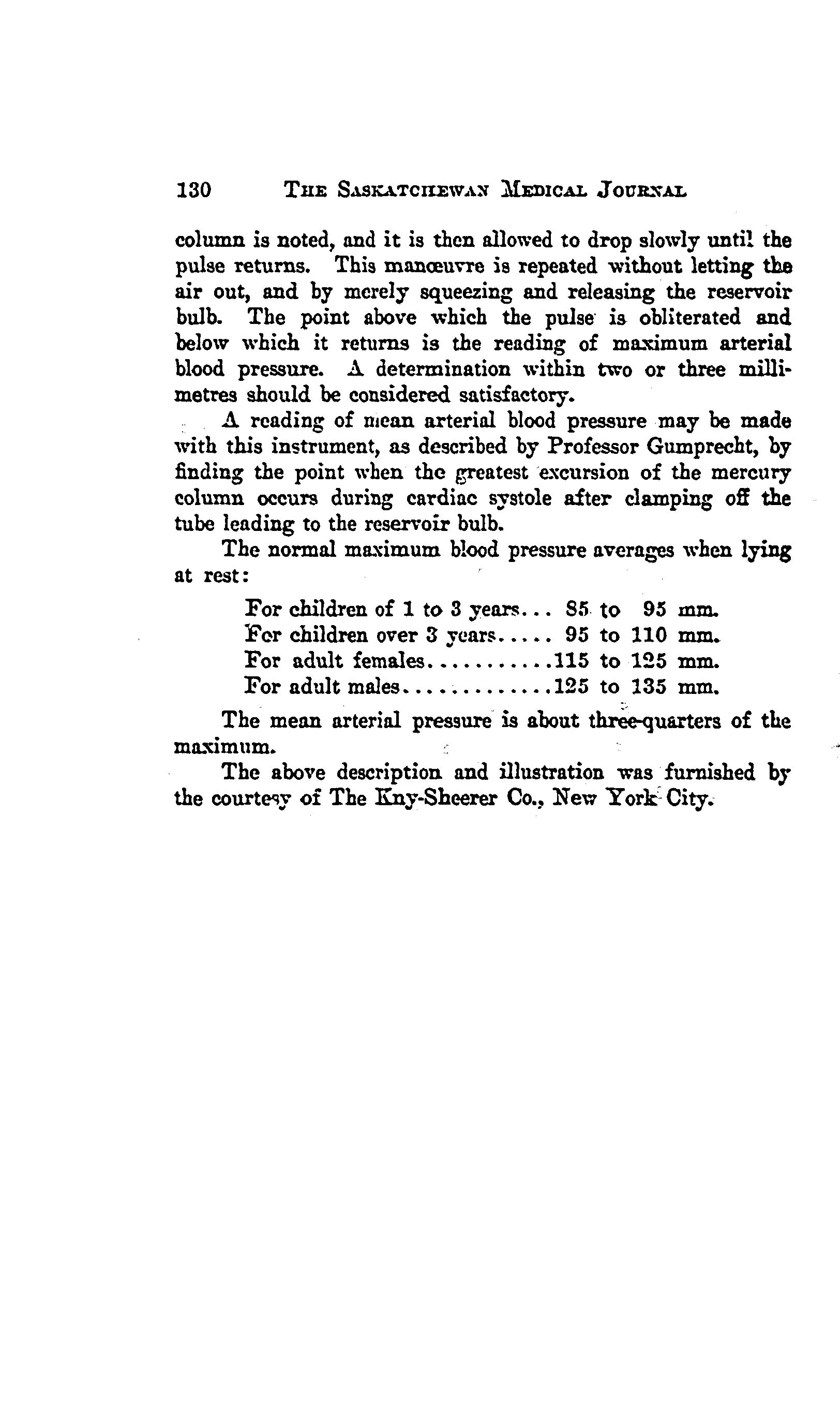 130 THE SASKATCHEWAN MEDICAL JOURNAL

column is noted, and it is then allowed to drop slowly until the pulse returns. This manœuvre is repeated without letting the air out, and by merely squeezing and releasing the reservoir bulb. The point above which the pulse is obliterated and below which it returns is the reading of maximum arterial blood pressure. A determination within two or three millimetres should be considered satisfactory.

A reading of mean arterial blood pressure may be made with this instrument, as described by Professor Gumprecht, by finding the point when the greatest excursion of the mercury column occurs during cardiac systole after clamping off the tube leading to the reservoir bulb.

The normal maximum blood pressure averages when lying at rest:

For children of 1 to 3 years... 85 to 95 mm.
For children over 3 years..... 95 to 110 mm.
For adult females...........115 to 125 mm.
For adult males.............125 to 135 mm.

The mean arterial pressure is about three-quarters of the maximum.

The above description and illustration was furnished by the courtesy of The Kny-Sheerer Co., New York City.